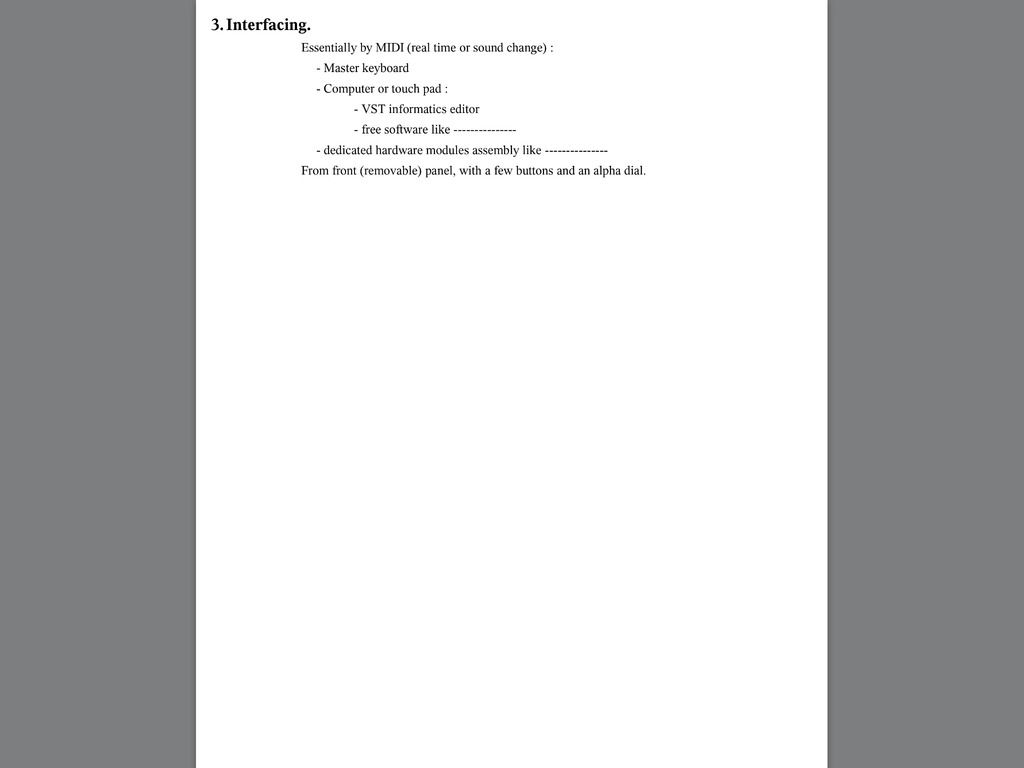 3. Interfacing.

Essentially by MIDI (real time or sound change) :

- Master keyboard

- Computer or touch pad :

- VST informatics editor

- free software like ---------------

- dedicated hardware modules assembly like ---------------

From front (removable) panel, with a few buttons and an alpha dial.